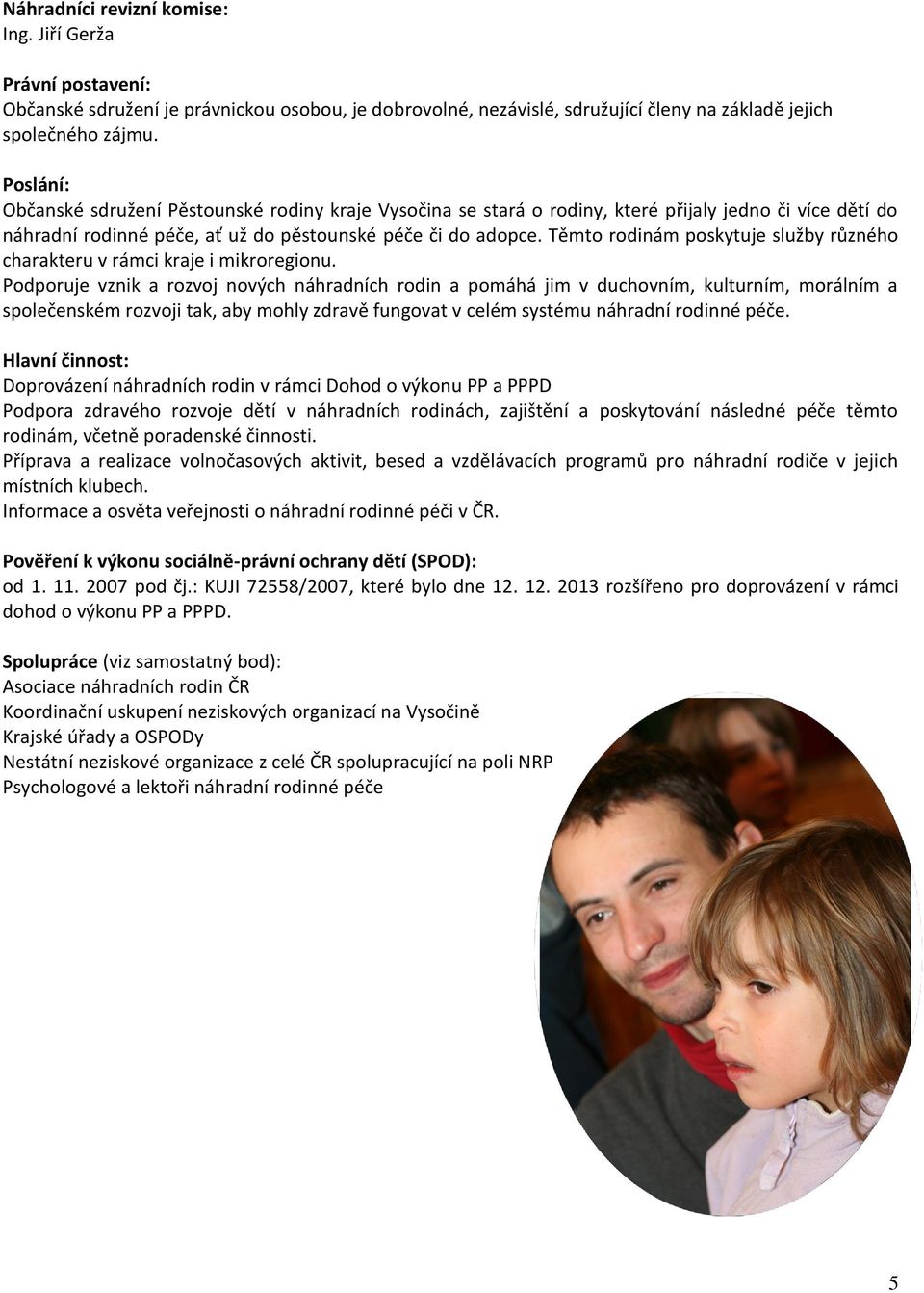 Náhradníci revizní komise:
Ing. Jiří Gerža

Právní postavení:
Občanské sdružení je právnickou osobou, je dobrovolné, nezávislé, sdružující členy na základě jejich společného zájmu.

Poslání:
Občanské sdružení Pěstounské rodiny kraje Vysočina se stará o rodiny, které přijaly jedno či více dětí do náhradní rodinné péče, ať už do pěstounské péče či do adopce. Těmto rodinám poskytuje služby různého charakteru v rámci kraje i mikroregionu.
Podporuje vznik a rozvoj nových náhradních rodin a pomáhá jim v duchovním, kulturním, morálním a společenském rozvoji tak, aby mohly zdravě fungovat v celém systému náhradní rodinné péče.

Hlavní činnost:
Doprovázení náhradních rodin v rámci Dohod o výkonu PP a PPPD
Podpora zdravého rozvoje dětí v náhradních rodinách, zajištění a poskytování následné péče těmto rodinám, včetně poradenské činnosti.
Příprava a realizace volnočasových aktivit, besed a vzdělávacích programů pro náhradní rodiče v jejich místních klubech.
Informace a osvěta veřejnosti o náhradní rodinné péči v ČR.

Pověření k výkonu sociálně-právní ochrany dětí (SPOD):
od 1. 11. 2007 pod čj.: KUJI 72558/2007, které bylo dne 12. 12. 2013 rozšířeno pro doprovázení v rámci dohod o výkonu PP a PPPD.

Spolupráce (viz samostatný bod):
Asociace náhradních rodin ČR
Koordinační uskupení neziskových organizací na Vysočině
Krajské úřady a OSPODy
Nestátní neziskové organizace z celé ČR spolupracující na poli NRP
Psychologové a lektoři náhradní rodinné péče

5